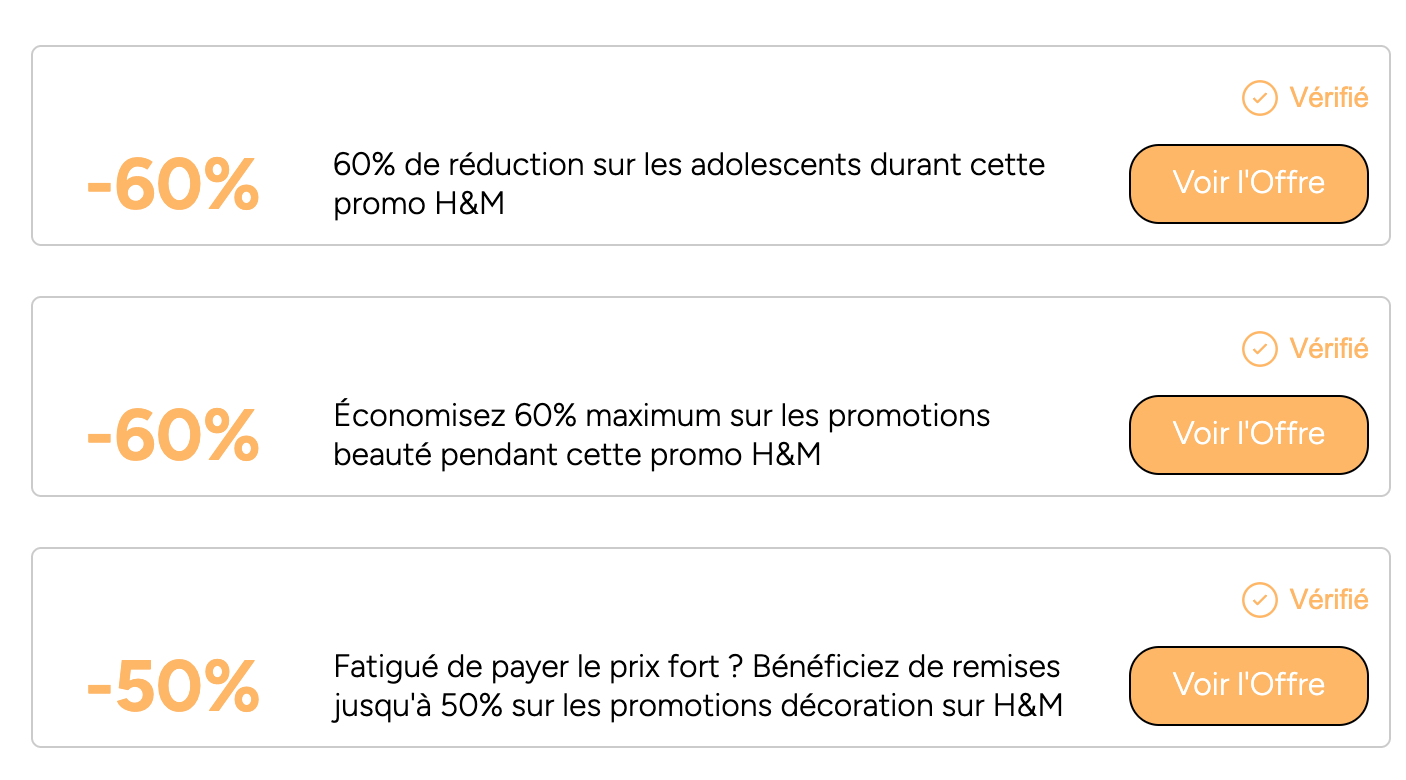 Vérifié

-60%

60% de réduction sur les adolescents durant cette promo H&M

Voir l'Offre

Vérifié

-60%

Économisez 60% maximum sur les promotions beauté pendant cette promo H&M

Voir l'Offre

Vérifié

-50%

Fatigué de payer le prix fort ? Bénéficiez de remises jusqu'à 50% sur les promotions décoration sur H&M

Voir l'Offre